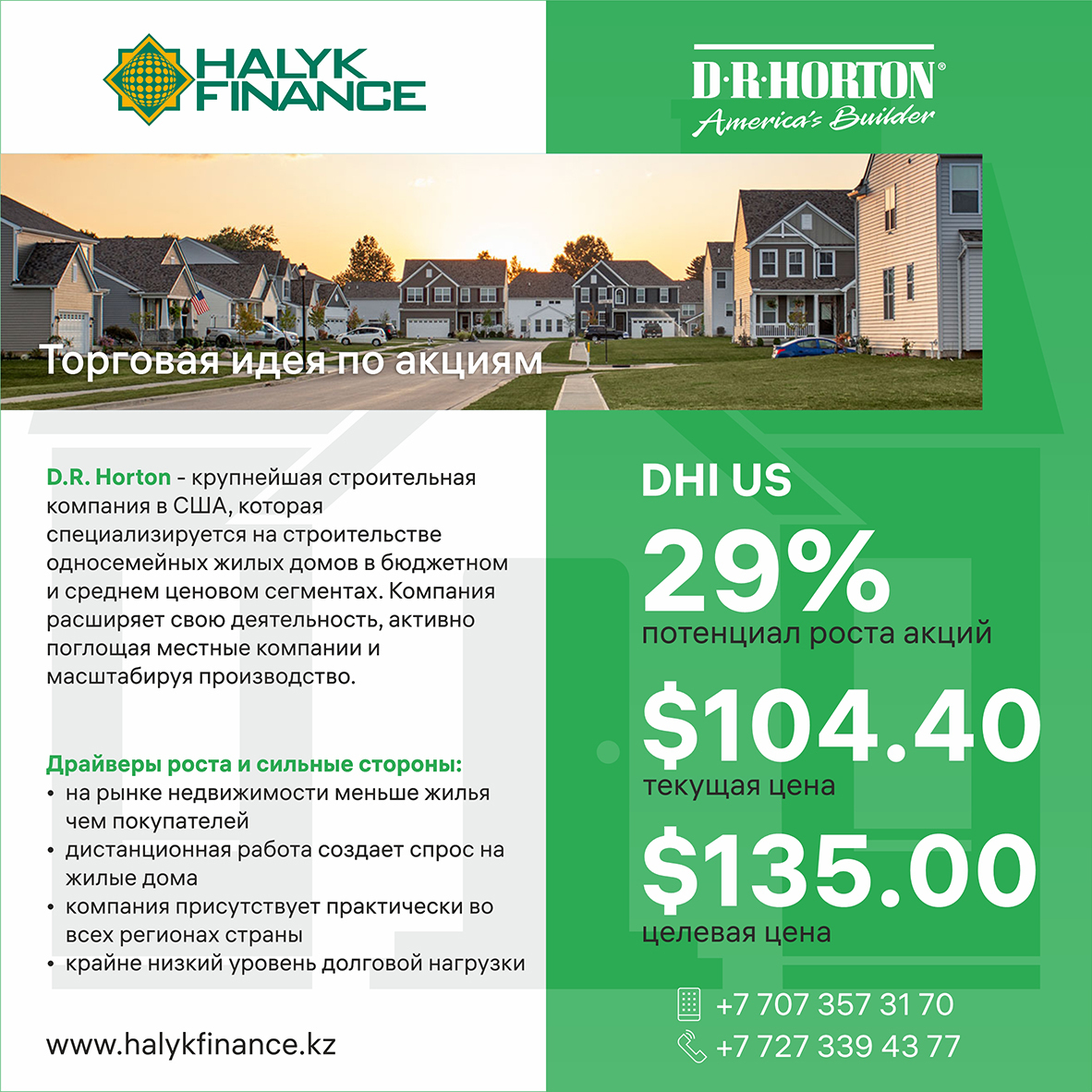 HALYK FINANCE

D·R·HORTON®
America's Builder

Торговая идея по акциям

D.R. Horton - крупнейшая строительная компания в США, которая специализируется на строительстве односемейных жилых домов в бюджетном и среднем ценовом сегментах. Компания расширяет свою деятельность, активно поглощая местные компании и масштабируя производство.

Драйверы роста и сильные стороны:
• на рынке недвижимости меньше жилья чем покупателей
• дистанционная работа создает спрос на жилые дома
• компания присутствует практически во всех регионах страны
• крайне низкий уровень долговой нагрузки

www.halykfinance.kz

DHI US

29%
потенциал роста акций

$104.40
текущая цена

$135.00
целевая цена

+7 707 357 31 70
+7 727 339 43 77